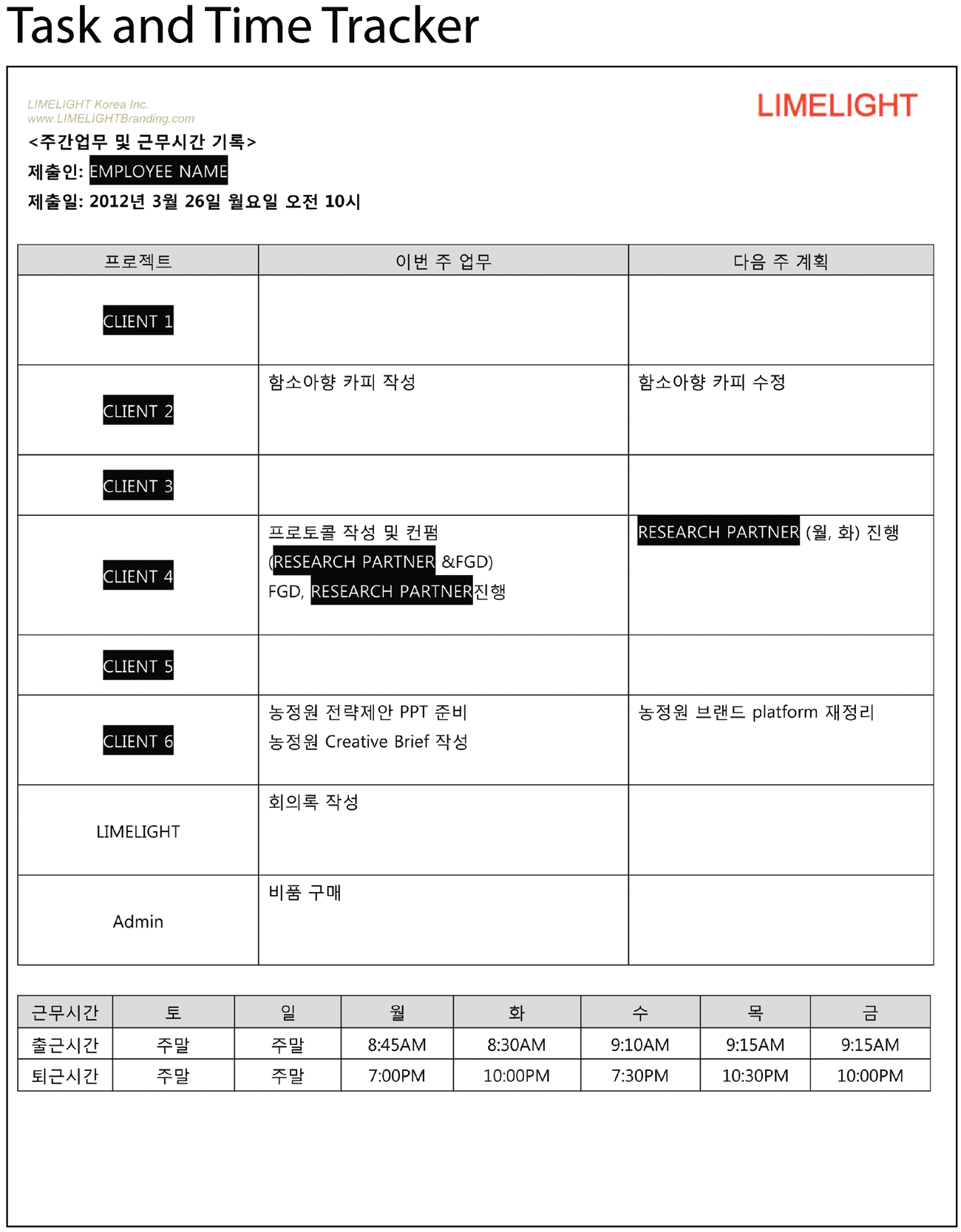 Task and Time Tracker

LIMELIGHT Korea Inc.
www.LIMELIGHTBranding.com

LIMELIGHT

<주간업무 및 근무시간 기록>
제출인: EMPLOYEE NAME
제출일: 2012년 3월 26일 월요일 오전 10시

| 프로젝트 | 이번 주 업무 | 다음 주 계획 |
|---|---|---|
| CLIENT 1 | | |
| CLIENT 2 | 함소아향 카피 작성 | 함소아향 카피 수정 |
| CLIENT 3 | | |
| CLIENT 4 | 프로토콜 작성 및 컨펌 (RESEARCH PARTNER &FGD) FGD, RESEARCH PARTNER진행 | RESEARCH PARTNER (월, 화) 진행 |
| CLIENT 5 | | |
| CLIENT 6 | 농정원 전략제안 PPT 준비 농정원 Creative Brief 작성 | 농정원 브랜드 platform 재정리 |
| LIMELIGHT | 회의록 작성 | |
| Admin | 비품 구매 | |

| 근무시간 | 토 | 일 | 월 | 화 | 수 | 목 | 금 |
|---|---|---|---|---|---|---|---|
| 출근시간 | 주말 | 주말 | 8:45AM | 8:30AM | 9:10AM | 9:15AM | 9:15AM |
| 퇴근시간 | 주말 | 주말 | 7:00PM | 10:00PM | 7:30PM | 10:30PM | 10:00PM |